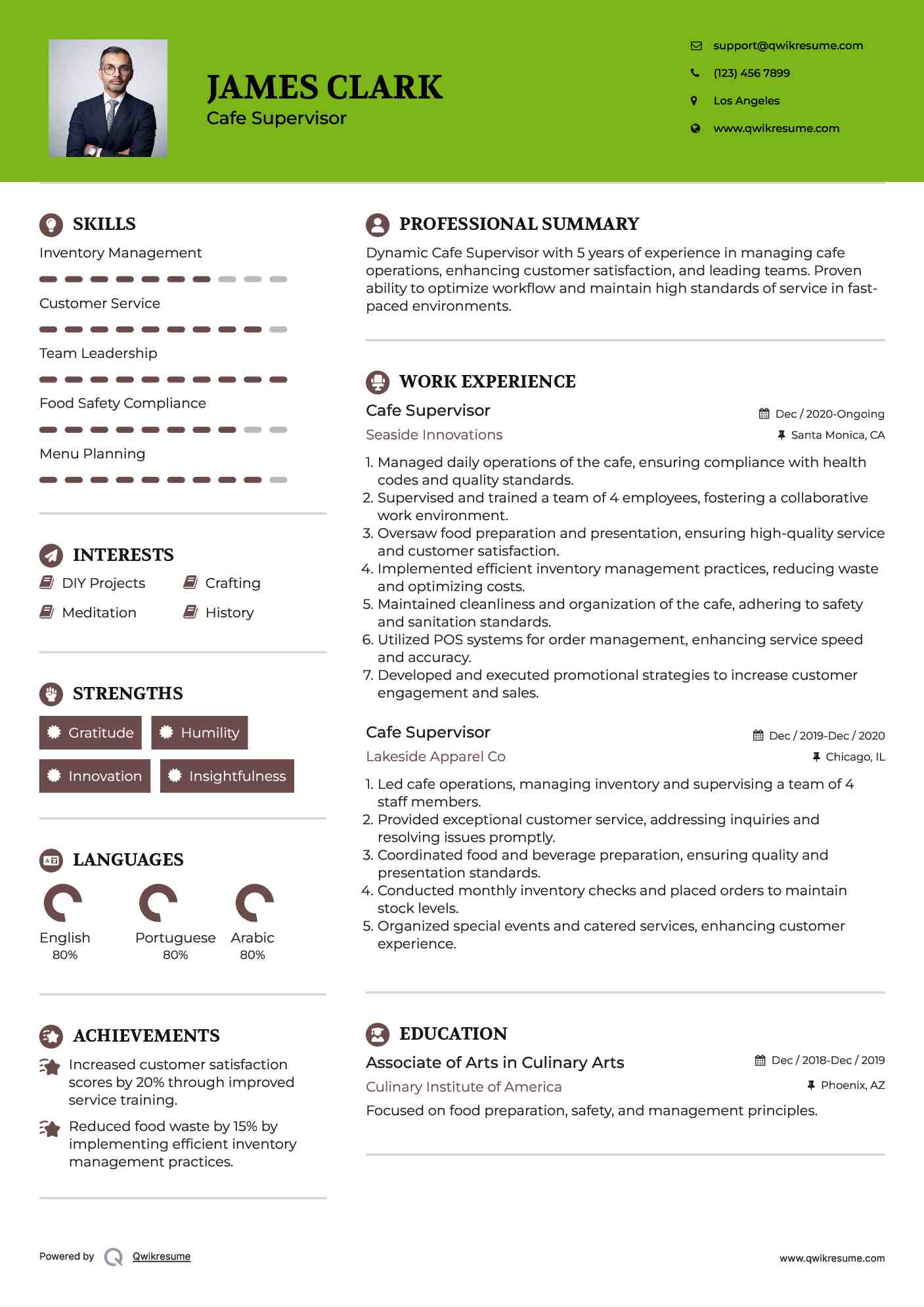 JAMES CLARK
Cafe Supervisor

support@qwikresume.com
(123) 456 7899
Los Angeles
www.qwikresume.com

SKILLS
Inventory Management
Customer Service
Team Leadership
Food Safety Compliance
Menu Planning

INTERESTS
DIY Projects
Crafting
Meditation
History

STRENGTHS
Gratitude
Humility
Innovation
Insightfulness

LANGUAGES
English
80%
Portuguese
80%
Arabic
80%

ACHIEVEMENTS
Increased customer satisfaction scores by 20% through improved service training.
Reduced food waste by 15% by implementing efficient inventory management practices.

PROFESSIONAL SUMMARY
Dynamic Cafe Supervisor with 5 years of experience in managing cafe operations, enhancing customer satisfaction, and leading teams. Proven ability to optimize workflow and maintain high standards of service in fast-paced environments.

WORK EXPERIENCE
Cafe Supervisor
Dec / 2020-Ongoing
Seaside Innovations
Santa Monica, CA
1. Managed daily operations of the cafe, ensuring compliance with health codes and quality standards.
2. Supervised and trained a team of 4 employees, fostering a collaborative work environment.
3. Oversaw food preparation and presentation, ensuring high-quality service and customer satisfaction.
4. Implemented efficient inventory management practices, reducing waste and optimizing costs.
5. Maintained cleanliness and organization of the cafe, adhering to safety and sanitation standards.
6. Utilized POS systems for order management, enhancing service speed and accuracy.
7. Developed and executed promotional strategies to increase customer engagement and sales.

Cafe Supervisor
Dec / 2019-Dec / 2020
Lakeside Apparel Co
Chicago, IL
1. Led cafe operations, managing inventory and supervising a team of 4 staff members.
2. Provided exceptional customer service, addressing inquiries and resolving issues promptly.
3. Coordinated food and beverage preparation, ensuring quality and presentation standards.
4. Conducted monthly inventory checks and placed orders to maintain stock levels.
5. Organized special events and catered services, enhancing customer experience.

EDUCATION
Associate of Arts in Culinary Arts
Dec / 2018-Dec / 2019
Culinary Institute of America
Phoenix, AZ
Focused on food preparation, safety, and management principles.

Powered by Qwikresume
www.qwikresume.com